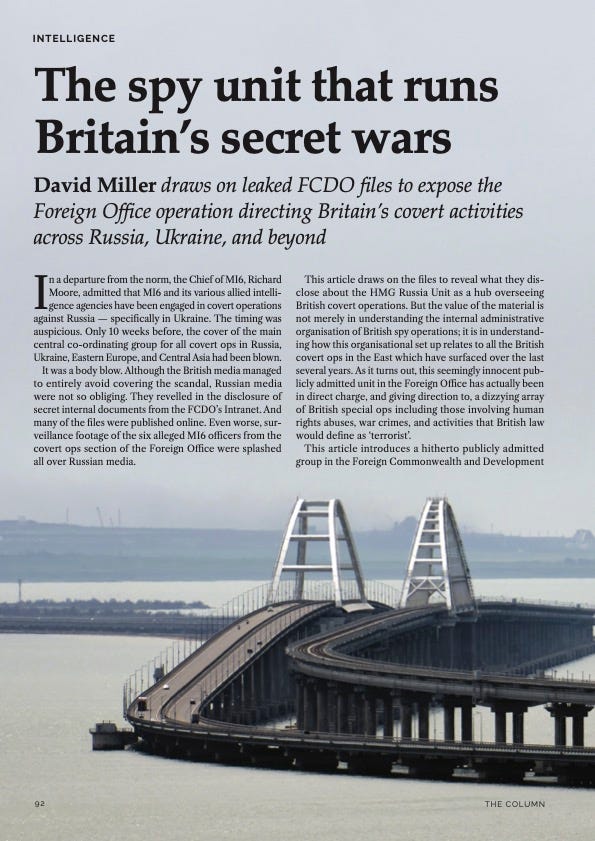 INTELLIGENCE

The spy unit that runs Britain's secret wars

David Miller draws on leaked FCDO files to expose the Foreign Office operation directing Britain's covert activities across Russia, Ukraine, and beyond

In a departure from the norm, the Chief of MI6, Richard Moore, admitted that MI6 and its various allied intelligence agencies have been engaged in covert operations against Russia — specifically in Ukraine. The timing was auspicious. Only 10 weeks before, the cover of the main central co-ordinating group for all covert ops in Russia, Ukraine, Eastern Europe, and Central Asia had been blown.

It was a body blow. Although the British media managed to entirely avoid covering the scandal, Russian media were not so obliging. They revelled in the disclosure of secret internal documents from the FCDO's Intranet. And many of the files were published online. Even worse, surveillance footage of the six alleged MI6 officers from the covert ops section of the Foreign Office were splashed all over Russian media.

This article draws on the files to reveal what they disclose about the HMG Russia Unit as a hub overseeing British covert operations. But the value of the material is not merely in understanding the internal administrative organisation of British spy operations; it is in understanding how this organisational set up relates to all the British covert ops in the East which have surfaced over the last several years. As it turns out, this seemingly innocent publicly admitted unit in the Foreign Office has actually been in direct charge, and giving direction to, a dizzying array of British special ops including those involving human rights abuses, war crimes, and activities that British law would define as 'terrorist'.

This article introduces a hitherto publicly admitted group in the Foreign Commonwealth and Development

92

THE COLUMN